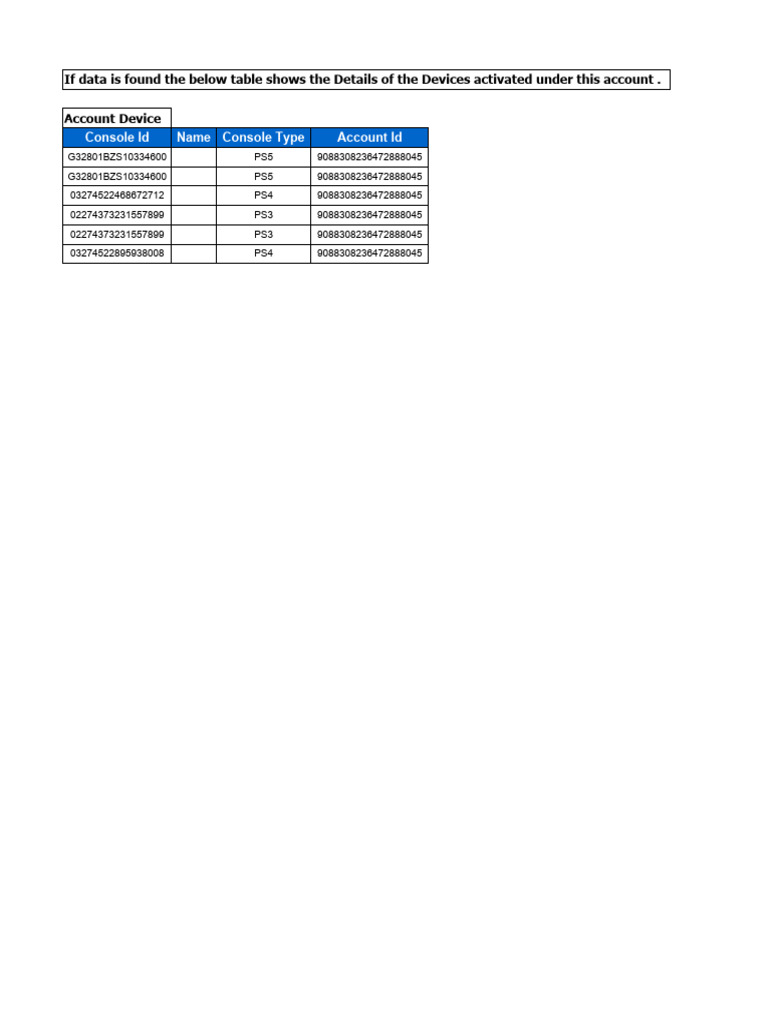 If data is found the below table shows the Details of the Devices activated under this account .

Account Device

| Console Id | Name | Console Type | Account Id |
|---|---|---|---|
| G32801BZS10334600 | | PS5 | 9088308236472888045 |
| G32801BZS10334600 | | PS5 | 9088308236472888045 |
| 03274522468672712 | | PS4 | 9088308236472888045 |
| 02274373231557899 | | PS3 | 9088308236472888045 |
| 02274373231557899 | | PS3 | 9088308236472888045 |
| 03274522895938008 | | PS4 | 9088308236472888045 |